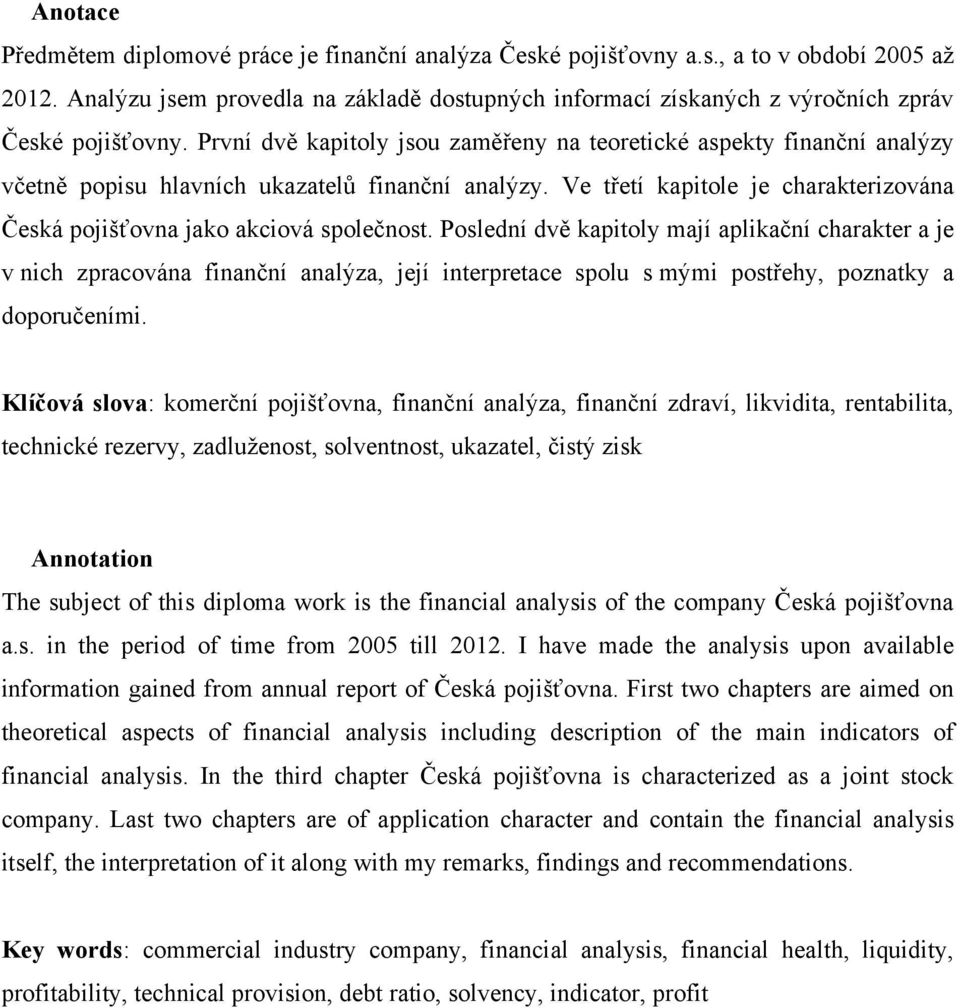 Anotace

Předmětem diplomové práce je finanční analýza České pojišťovny a.s., a to v období 2005 až 2012. Analýzu jsem provedla na základě dostupných informací získaných z výročních zpráv České pojišťovny. První dvě kapitoly jsou zaměřeny na teoretické aspekty finanční analýzy včetně popisu hlavních ukazatelů finanční analýzy. Ve třetí kapitole je charakterizována Česká pojišťovna jako akciová společnost. Poslední dvě kapitoly mají aplikační charakter a je v nich zpracována finanční analýza, její interpretace spolu s mými postřehy, poznatky a doporučeními.

Klíčová slova: komerční pojišťovna, finanční analýza, finanční zdraví, likvidita, rentabilita, technické rezervy, zadluženost, solventnost, ukazatel, čistý zisk

Annotation

The subject of this diploma work is the financial analysis of the company Česká pojišťovna a.s. in the period of time from 2005 till 2012. I have made the analysis upon available information gained from annual report of Česká pojišťovna. First two chapters are aimed on theoretical aspects of financial analysis including description of the main indicators of financial analysis. In the third chapter Česká pojišťovna is characterized as a joint stock company. Last two chapters are of application character and contain the financial analysis itself, the interpretation of it along with my remarks, findings and recommendations.

Key words: commercial industry company, financial analysis, financial health, liquidity, profitability, technical provision, debt ratio, solvency, indicator, profit